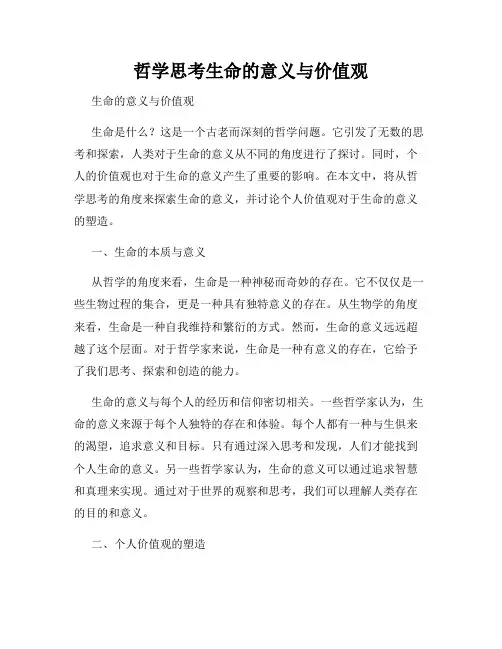 哲学思考生命的意义与价值观

生命的意义与价值观

生命是什么？这是一个古老而深刻的哲学问题。它引发了无数的思考和探索，人类对于生命的意义从不同的角度进行了探讨。同时，个人的价值观也对于生命的意义产生了重要的影响。在本文中，将从哲学思考的角度来探索生命的意义，并讨论个人价值观对于生命的意义的塑造。

一、生命的本质与意义

从哲学的角度来看，生命是一种神秘而奇妙的存在。它不仅仅是一些生物过程的集合，更是一种具有独特意义的存在。从生物学的角度来看，生命是一种自我维持和繁衍的方式。然而，生命的意义远远超越了这个层面。对于哲学家来说，生命是一种有意义的存在，它给予了我们思考、探索和创造的能力。

生命的意义与每个人的经历和信仰密切相关。一些哲学家认为，生命的意义来源于每个人独特的存在和体验。每个人都有一种与生俱来的渴望，追求意义和目标。只有通过深入思考和发现，人们才能找到个人生命的意义。另一些哲学家认为，生命的意义可以通过追求智慧和真理来实现。通过对于世界的观察和思考，我们可以理解人类存在的目的和意义。

二、个人价值观的塑造